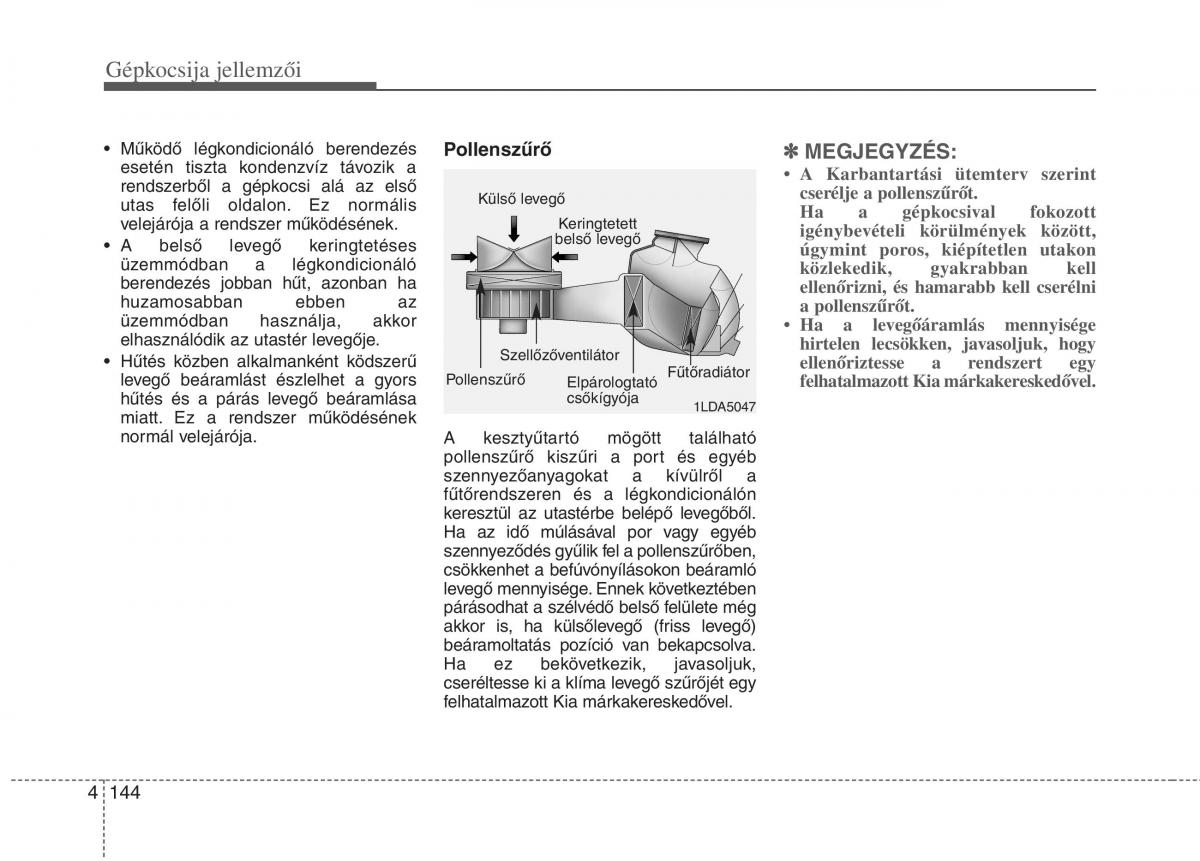 Gépkocsija jellemzői

• Működő légkondicionáló berendezés esetén tiszta kondenzvíz távozik a rendszerből a gépkocsi alá az első utas felőli oldalon. Ez normális velejárója a rendszer működésének.
• A belső levegő keringtetéses üzemmódban a légkondicionáló berendezés jobban hűt, azonban ha huzamosabban ebben az üzemmódban használja, akkor elhasználódik az utastér levegője.
• Hűtés közben alkalmanként ködszerű levegő beáramlást észlelhet a gyors hűtés és a párás levegő beáramlása miatt. Ez a rendszer működésének normál velejárója.

Pollenszűrő

Külső levegő
Keringtetett belső levegő
Szellőzőventilátor
Pollenszűrő
Elpárologtató csőkígyója
Fűtőradiátor
1LDA5047

A kesztyűtartó mögött található pollenszűrő kiszűri a port és egyéb szennyezőanyagokat a kívülről a fűtőrendszeren és a légkondicionálón keresztül az utastérbe belépő levegőből. Ha az idő múlásával por vagy egyéb szennyeződés gyűlik fel a pollenszűrőben, csökkenhet a befúvónyílásokon beáramló levegő mennyisége. Ennek következtében párásodhat a szélvédő belső felülete még akkor is, ha külsőlevegő (friss levegő) beáramoltatás pozíció van bekapcsolva. Ha ez bekövetkezik, javasoljuk, cseréltesse ki a klíma levegő szűrőjét egy felhatalmazott Kia márkakereskedővel.

✽ MEGJEGYZÉS:
• A Karbantartási ütemterv szerint cserélje a pollenszűrőt.
Ha a gépkocsival fokozott igénybevételi körülmények között, úgymint poros, kiépítetlen utakon közlekedik, gyakrabban kell ellenőrizni, és hamarabb kell cserélni a pollenszűrőt.
• Ha a levegőáramlás mennyisége hirtelen lecsökken, javasoljuk, hogy ellenőriztesse a rendszert egy felhatalmazott Kia márkakereskedővel.

4 144